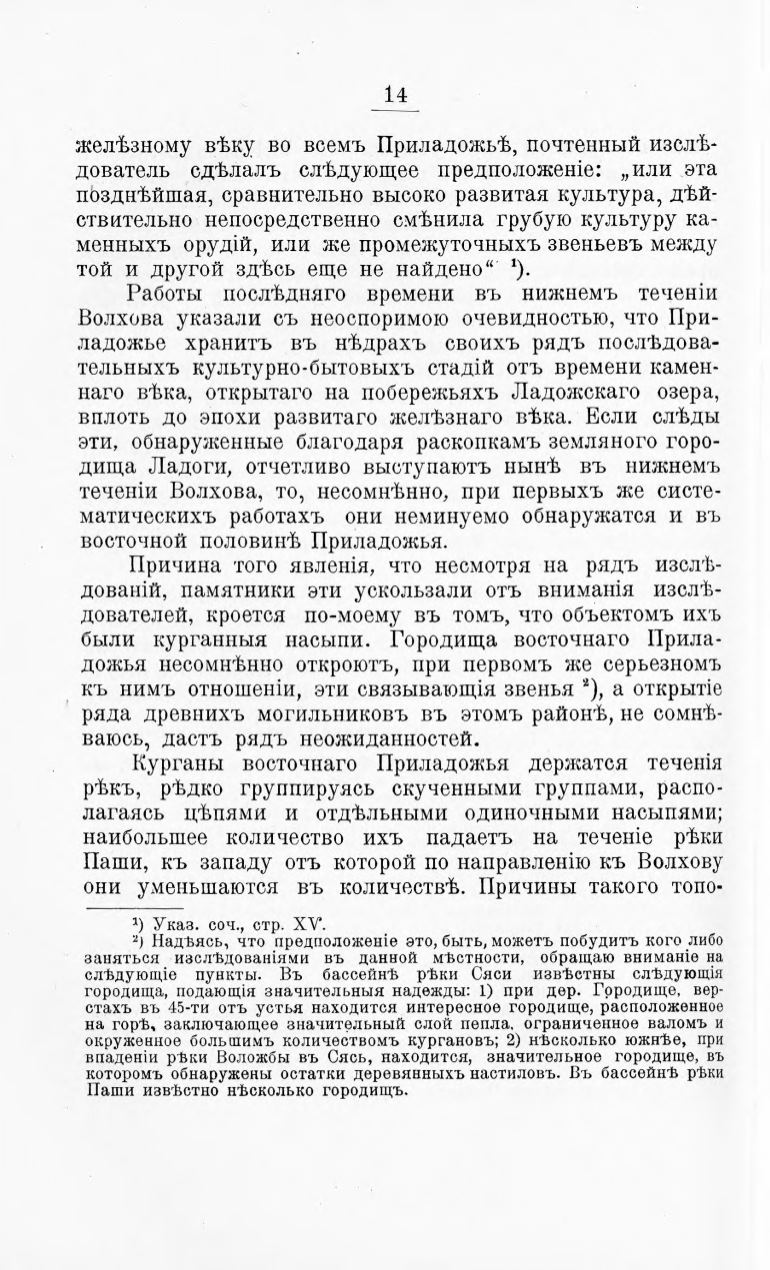 14

желѣзному вѣку во всемъ Приладожьѣ, почтенный изслѣдователь сдѣлалъ слѣдующее предположеніе: „или эта позднѣйшая, сравнительно высоко развитая культура, дѣйствительно непосредственно смѣнила грубую культуру каменныхъ орудій, или же промежуточныхъ звеньевъ между той и другой здѣсь еще не найдено“ ¹).

Работы послѣдняго времени въ нижнемъ теченіи Волхова указали съ неоспоримою очевидностью, что Приладожье хранитъ въ нѣдрахъ своихъ рядъ послѣдовательныхъ культурно-бытовыхъ стадій отъ времени каменнаго вѣка, открытаго на побережьяхъ Ладожскаго озера, вплоть до эпохи развитаго желѣзнаго вѣка. Если слѣды эти, обнаруженные благодаря раскопкамъ земляного городища Ладоги, отчетливо выступаютъ нынѣ въ нижнемъ теченіи Волхова, то, несомнѣнно, при первыхъ же систематическихъ работахъ они неминуемо обнаружатся и въ восточной половинѣ Приладожья.

Причина того явленія, что несмотря на рядъ изслѣдованій, памятники эти ускользали отъ вниманія изслѣдователей, кроется по-моему въ томъ, что объектомъ ихъ были курганныя насыпи. Городища восточнаго Приладожья несомнѣнно откроютъ, при первомъ же серьезномъ къ нимъ отношеніи, эти связывающія звенья ²), а открытіе ряда древнихъ могильниковъ въ этомъ районѣ, не сомнѣваюсь, дастъ рядъ неожиданностей.

Курганы восточнаго Приладожья держатся теченія рѣкъ, рѣдко группируясь скученными группами, располагаясь цѣпями и отдѣльными одиночными насыпями; наибольшее количество ихъ падаетъ на теченіе рѣки Паши, къ западу отъ которой по направленію къ Волхову они уменьшаются въ количествѣ. Причины такого топо-

¹) Указ. соч., стр. XV.
²) Надѣясь, что предположеніе это, быть, можетъ побудитъ кого либо заняться изслѣдованіями въ данной мѣстности, обращаю вниманіе на слѣдующіе пункты. Въ бассейнѣ рѣки Сяси извѣстны слѣдующія городища, подающія значительныя надежды: 1) при дер. Городище, верстахъ въ 45-ти отъ устья находится интересное городище, расположенное на горѣ, заключающее значительный слой пепла, ограниченное валомъ и окруженное большимъ количествомъ кургановъ; 2) нѣсколько южнѣе, при впаденіи рѣки Воложбы въ Сясь, находится, значительное городище, въ которомъ обнаружены остатки деревянныхъ настиловъ. Въ бассейнѣ рѣки Паши извѣстно нѣсколько городищъ.